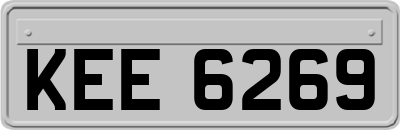 KEE 6269